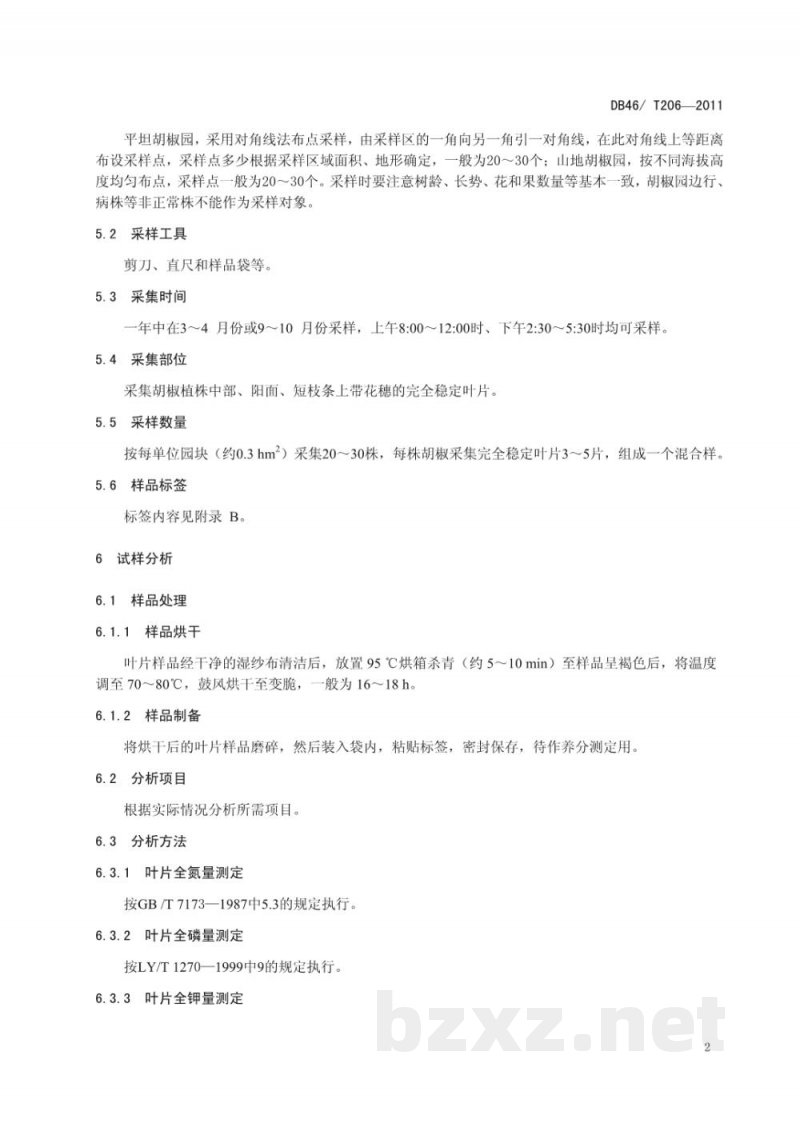 DB46/ T206—2011

平坦胡椒园，采用对角线法布点采样，由采样区的一角向另一角引一对角线，在此对角线上等距离布设采样点，采样点多少根据采样区域面积、地形确定，一般为20～30个；山地胡椒园，按不同海拔高度均匀布点，采样点一般为20～30个。采样时要注意树龄、长势、花和果数量等基本一致，胡椒园边行、病株等非正常株不能作为采样对象。

5.2 采样工具

剪刀、直尺和样品袋等。

5.3 采集时间

一年中在3～4 月份或9～10 月份采样，上午8:00～12:00时、下午2:30～5:30时均可采样。

5.4 采集部位

采集胡椒植株中部、阳面、短枝条上带花穗的完全稳定叶片。

5.5 采样数量

按每单位园块（约0.3 $hm^2$）采集20～30株，每株胡椒采集完全稳定叶片3～5片，组成一个混合样。

5.6 样品标签

标签内容见附录 B。

6 试样分析

6.1 样品处理

6.1.1 样品烘干

叶片样品经干净的湿纱布清洁后，放置 95 ℃烘箱杀青（约 5～10 min）至样品呈褐色后，将温度调至 70～80℃，鼓风烘干至变脆，一般为 16～18 h。

6.1.2 样品制备

将烘干后的叶片样品磨碎，然后装入袋内，粘贴标签，密封保存，待作养分测定用。

6.2 分析项目

根据实际情况分析所需项目。

6.3 分析方法

6.3.1 叶片全氮量测定

按GB /T 7173—1987中5.3的规定执行。

6.3.2 叶片全磷量测定

按LY/T 1270—1999中9的规定执行。

6.3.3 叶片全钾量测定

bzxz.net

2